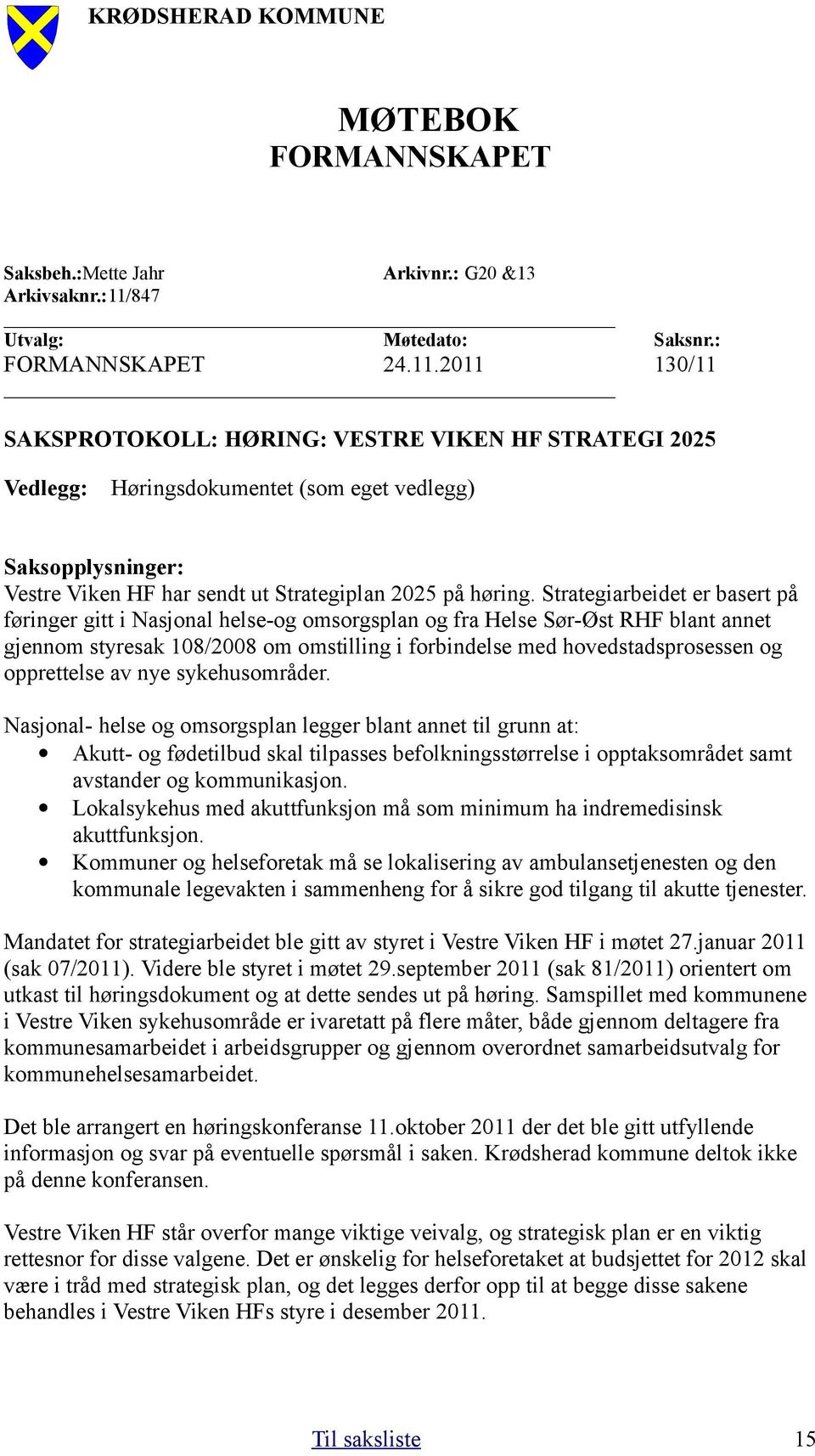 KRØDSHERAD KOMMUNE

MØTEBOK
FORMANNSKAPET

Saksbeh.:Mette Jahr Arkivnr.: G20 &13
Arkivsaknr.:11/847

| Utvalg: | Møtedato: | Saksnr.: |
|---|---|---|
| FORMANNSKAPET | 24.11.2011 | 130/11 |

SAKSPROTOKOLL: HØRING: VESTRE VIKEN HF STRATEGI 2025

Vedlegg: Høringsdokumentet (som eget vedlegg)

Saksopplysninger:
Vestre Viken HF har sendt ut Strategiplan 2025 på høring. Strategiarbeidet er basert på føringer gitt i Nasjonal helse-og omsorgsplan og fra Helse Sør-Øst RHF blant annet gjennom styresak 108/2008 om omstilling i forbindelse med hovedstadsprosessen og opprettelse av nye sykehusområder.

Nasjonal- helse og omsorgsplan legger blant annet til grunn at:
• Akutt- og fødetilbud skal tilpasses befolkningsstørrelse i opptaksområdet samt avstander og kommunikasjon.
• Lokalsykehus med akuttfunksjon må som minimum ha indremedisinsk akuttfunksjon.
• Kommuner og helseforetak må se lokalisering av ambulansetjenesten og den kommunale legevakten i sammenheng for å sikre god tilgang til akutte tjenester.

Mandatet for strategiarbeidet ble gitt av styret i Vestre Viken HF i møtet 27.januar 2011 (sak 07/2011). Videre ble styret i møtet 29.september 2011 (sak 81/2011) orientert om utkast til høringsdokument og at dette sendes ut på høring. Samspillet med kommunene i Vestre Viken sykehusområde er ivaretatt på flere måter, både gjennom deltagere fra kommunesamarbeidet i arbeidsgrupper og gjennom overordnet samarbeidsutvalg for kommunehelsesamarbeidet.

Det ble arrangert en høringskonferanse 11.oktober 2011 der det ble gitt utfyllende informasjon og svar på eventuelle spørsmål i saken. Krødsherad kommune deltok ikke på denne konferansen.

Vestre Viken HF står overfor mange viktige veivalg, og strategisk plan er en viktig rettesnor for disse valgene. Det er ønskelig for helseforetaket at budsjettet for 2012 skal være i tråd med strategisk plan, og det legges derfor opp til at begge disse sakene behandles i Vestre Viken HFs styre i desember 2011.

Til saksliste 15